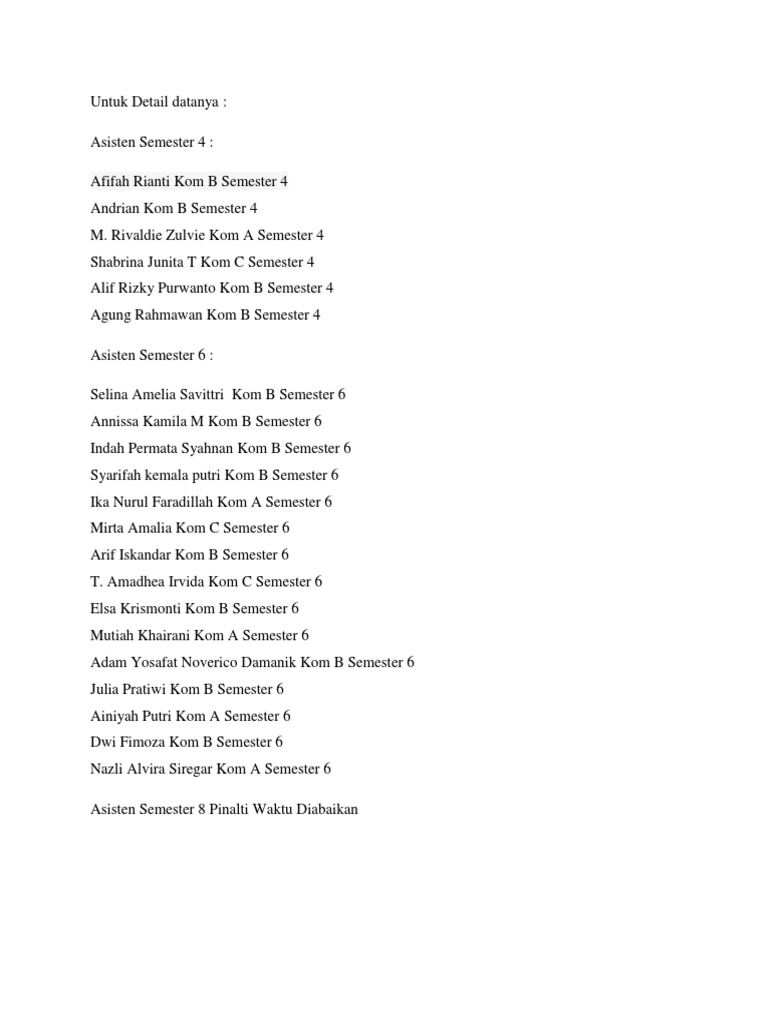 Untuk Detail datanya :

Asisten Semester 4 :

Afifah Rianti Kom B Semester 4
Andrian Kom B Semester 4
M. Rivaldie Zulvie Kom A Semester 4
Shabrina Junita T Kom C Semester 4
Alif Rizky Purwanto Kom B Semester 4
Agung Rahmawan Kom B Semester 4

Asisten Semester 6 :

Selina Amelia Savittri Kom B Semester 6
Annissa Kamila M Kom B Semester 6
Indah Permata Syahnan Kom B Semester 6
Syarifah kemala putri Kom B Semester 6
Ika Nurul Faradillah Kom A Semester 6
Mirta Amalia Kom C Semester 6
Arif Iskandar Kom B Semester 6
T. Amadhea Irvida Kom C Semester 6
Elsa Krismonti Kom B Semester 6
Mutiah Khairani Kom A Semester 6
Adam Yosafat Noverico Damanik Kom B Semester 6
Julia Pratiwi Kom B Semester 6
Ainiyah Putri Kom A Semester 6
Dwi Fimoza Kom B Semester 6
Nazli Alvira Siregar Kom A Semester 6

Asisten Semester 8 Pinalti Waktu Diabaikan